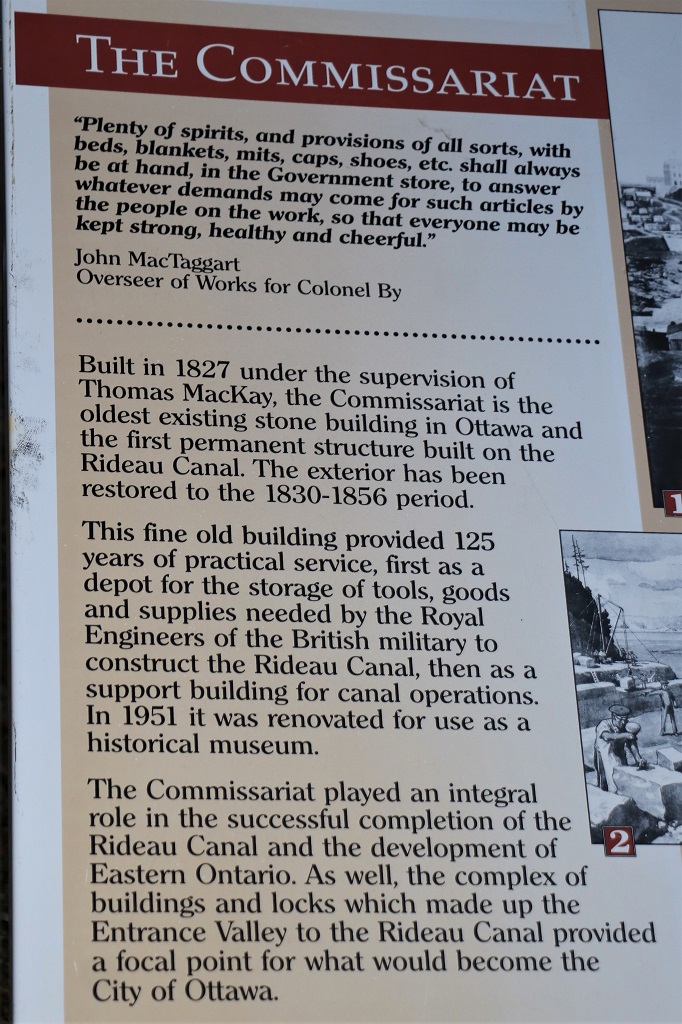 THE COMMISSARIAT

"Plenty of spirits, and provisions of all sorts, with beds, blankets, mits, caps, shoes, etc. shall always be at hand, in the Government store, to answer whatever demands may come for such articles by the people on the work, so that everyone may be kept strong, healthy and cheerful."

John MacTaggart
Overseer of Works for Colonel By

Built in 1827 under the supervision of Thomas MacKay, the Commissariat is the oldest existing stone building in Ottawa and the first permanent structure built on the Rideau Canal. The exterior has been restored to the 1830-1856 period.

This fine old building provided 125 years of practical service, first as a depot for the storage of tools, goods and supplies needed by the Royal Engineers of the British military to construct the Rideau Canal, then as a support building for canal operations. In 1951 it was renovated for use as a historical museum.

The Commissariat played an integral role in the successful completion of the Rideau Canal and the development of Eastern Ontario. As well, the complex of buildings and locks which made up the Entrance Valley to the Rideau Canal provided a focal point for what would become the City of Ottawa.

1

2